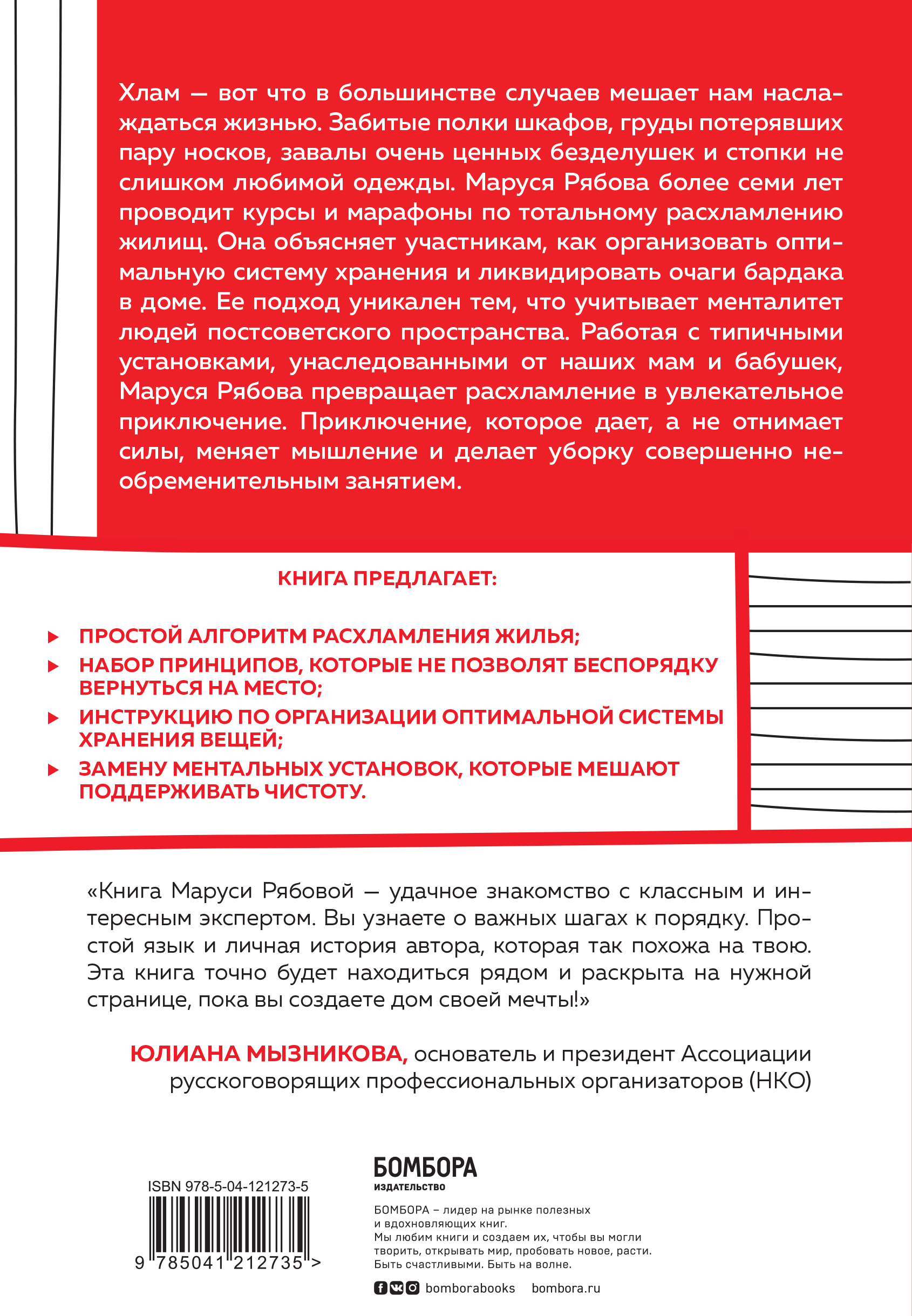 Хлам — вот что в большинстве случаев мешает нам наслаждаться жизнью. Забитые полки шкафов, груды потерявших пару носков, завалы очень ценных безделушек и стопки не слишком любимой одежды. Маруся Рябова более семи лет проводит курсы и марафоны по тотальному расхламлению жилищ. Она объясняет участникам, как организовать оптимальную систему хранения и ликвидировать очаги бардака в доме. Ее подход уникален тем, что учитывает менталитет людей постсоветского пространства. Работая с типичными установками, унаследованными от наших мам и бабушек, Маруся Рябова превращает расхламление в увлекательное приключение. Приключение, которое дает, а не отнимает силы, меняет мышление и делает уборку совершенно необременительным занятием.

КНИГА ПРЕДЛАГАЕТ:

ПРОСТОЙ АЛГОРИТМ РАСХЛАМЛЕНИЯ ЖИЛЬЯ;

НАБОР ПРИНЦИПОВ, КОТОРЫЕ НЕ ПОЗВОЛЯТ БЕСПОРЯДКУ ВЕРНУТЬСЯ НА МЕСТО;

ИНСТРУКЦИЮ ПО ОРГАНИЗАЦИИ ОПТИМАЛЬНОЙ СИСТЕМЫ ХРАНЕНИЯ ВЕЩЕЙ;

ЗАМЕНУ МЕНТАЛЬНЫХ УСТАНОВОК, КОТОРЫЕ МЕШАЮТ ПОДДЕРЖИВАТЬ ЧИСТОТУ.

«Книга Маруси Рябовой — удачное знакомство с классным и интересным экспертом. Вы узнаете о важных шагах к порядку. Простой язык и личная история автора, которая так похожа на твою. Эта книга точно будет находиться рядом и раскрыта на нужной странице, пока вы создаете дом своей мечты!»

ЮЛИАНА МЫЗНИКОВА, основатель и президент Ассоциации русскоговорящих профессиональных организаторов (НКО)

ISBN 978-5-04-121273-5

9 785041 212735 >

БОМБОРА
ИЗДАТЕЛЬСТВО

БОМБОРА – лидер на рынке полезных и вдохновляющих книг.
Мы любим книги и создаем их, чтобы вы могли творить, открывать мир, пробовать новое, расти. Быть счастливыми. Быть на волне.

bomborabooks bombora.ru